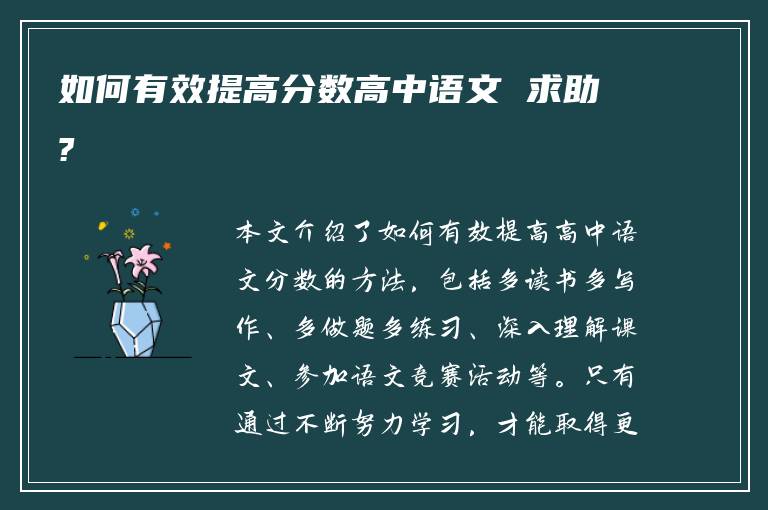 如何有效提高分数高中语文 求助?

本文介绍了如何有效提高高中语文分数的方法，包括多读书多写作、多做题多练习、深入理解课文、参加语文竞赛活动等。只有通过不断努力学习，才能取得更